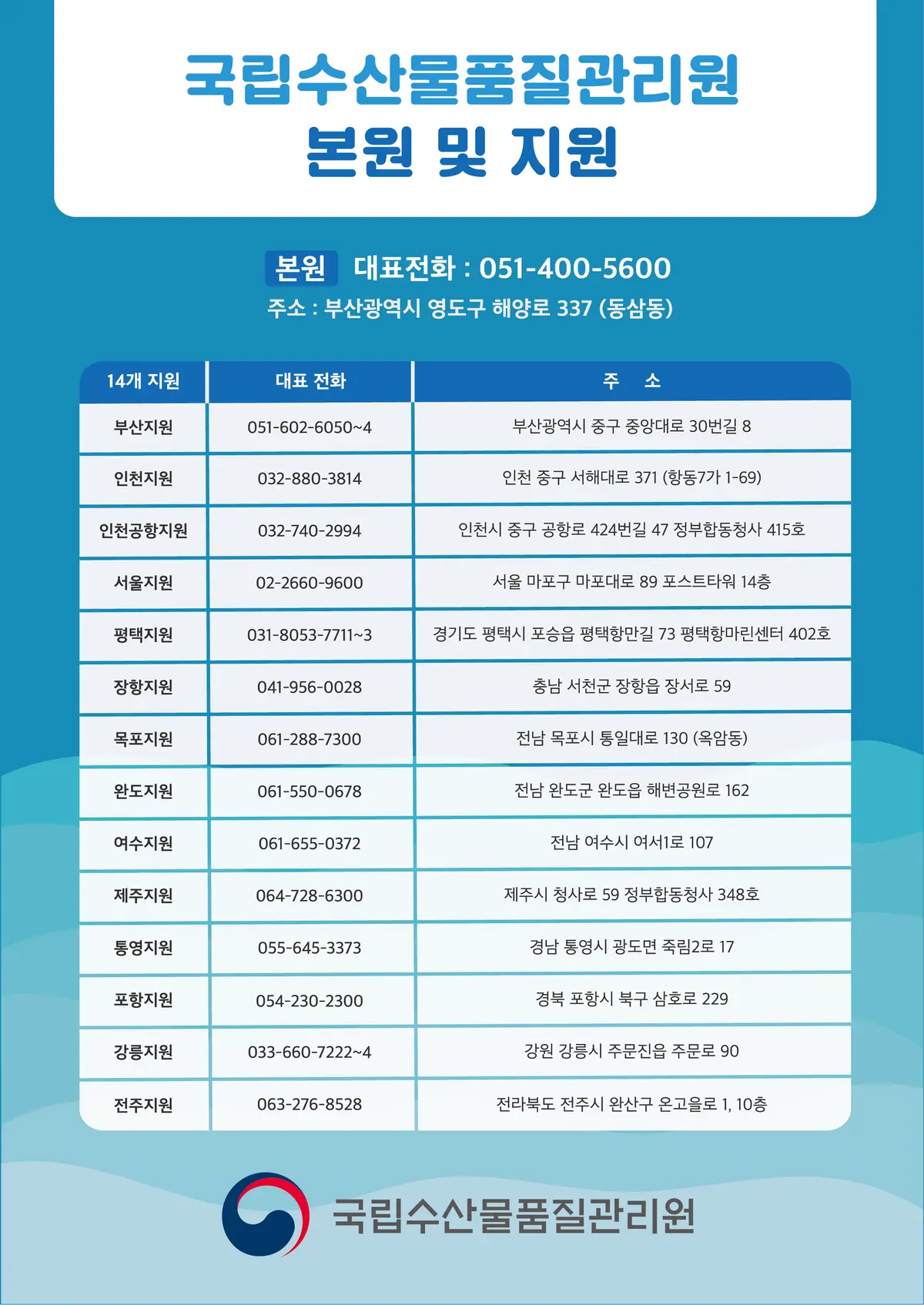 국립수산물품질관리원
본원 및 지원

본원 대표전화 : 051-400-5600
주소 : 부산광역시 영도구 해양로 337 (동삼동)

| 14개 지원 | 대표 전화 | 주 소 |
|---|---|---|
| 부산지원 | 051-602-6050~4 | 부산광역시 중구 중앙대로 30번길 8 |
| 인천지원 | 032-880-3814 | 인천 중구 서해대로 371 (항동7가 1-69) |
| 인천공항지원 | 032-740-2994 | 인천시 중구 공항로 424번길 47 정부합동청사 415호 |
| 서울지원 | 02-2660-9600 | 서울 마포구 마포대로 89 포스트타워 14층 |
| 평택지원 | 031-8053-7711~3 | 경기도 평택시 포승읍 평택항만길 73 평택항마린센터 402호 |
| 장항지원 | 041-956-0028 | 충남 서천군 장항읍 장서로 59 |
| 목포지원 | 061-288-7300 | 전남 목포시 통일대로 130 (옥암동) |
| 완도지원 | 061-550-0678 | 전남 완도군 완도읍 해변공원로 162 |
| 여수지원 | 061-655-0372 | 전남 여수시 여서1로 107 |
| 제주지원 | 064-728-6300 | 제주시 청사로 59 정부합동청사 348호 |
| 통영지원 | 055-645-3373 | 경남 통영시 광도면 죽림2로 17 |
| 포항지원 | 054-230-2300 | 경북 포항시 북구 삼호로 229 |
| 강릉지원 | 033-660-7222~4 | 강원 강릉시 주문진읍 주문로 90 |
| 전주지원 | 063-276-8528 | 전라북도 전주시 완산구 온고을로 1, 10층 |

국립수산물품질관리원